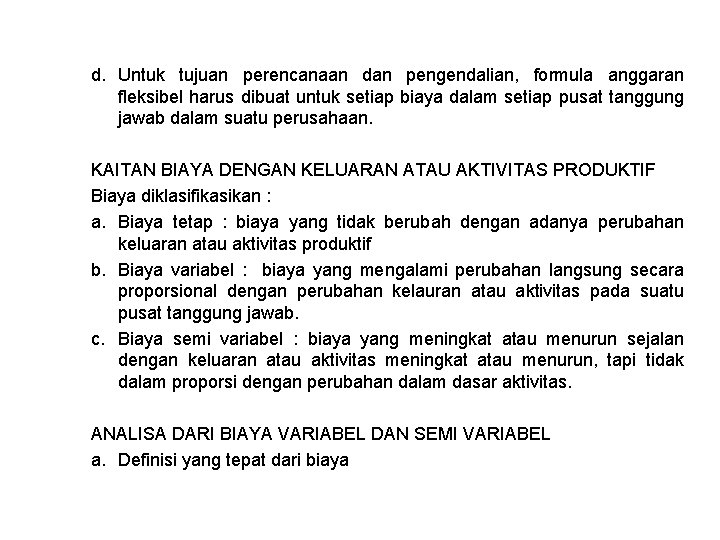 d. Untuk tujuan perencanaan dan pengendalian, formula anggaran fleksibel harus dibuat untuk setiap biaya dalam setiap pusat tanggung jawab dalam suatu perusahaan.

KAITAN BIAYA DENGAN KELUARAN ATAU AKTIVITAS PRODUKTIF
Biaya diklasifikasikan :
a. Biaya tetap : biaya yang tidak berubah dengan adanya perubahan keluaran atau aktivitas produktif
b. Biaya variabel : biaya yang mengalami perubahan langsung secara proporsional dengan perubahan kelauran atau aktivitas pada suatu pusat tanggung jawab.
c. Biaya semi variabel : biaya yang meningkat atau menurun sejalan dengan keluaran atau aktivitas meningkat atau menurun, tapi tidak dalam proporsi dengan perubahan dalam dasar aktivitas.

ANALISA DARI BIAYA VARIABEL DAN SEMI VARIABEL
a. Definisi yang tepat dari biaya